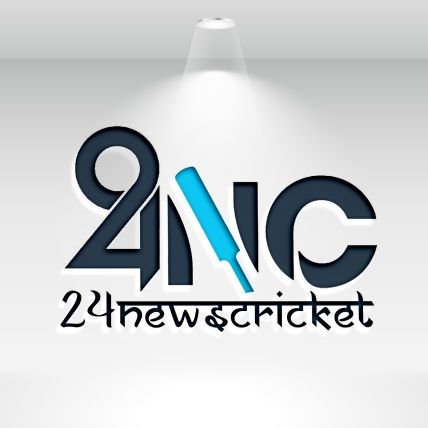 24NC
24newscricket